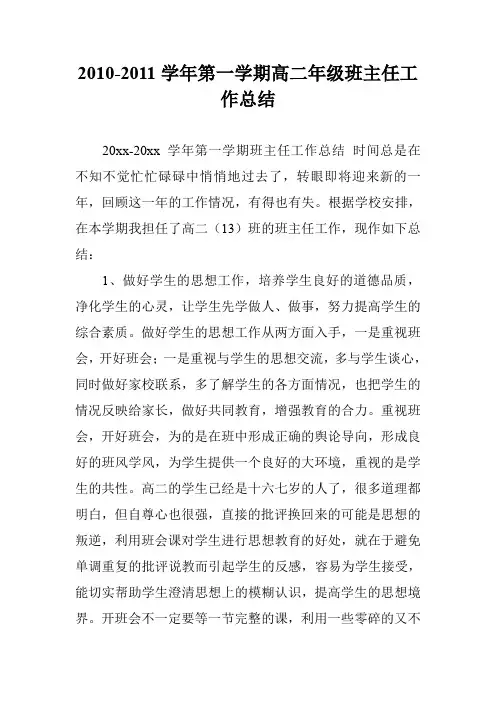 2010-2011 学年第一学期高二年级班主任工作总结

20xx-20xx 学年第一学期班主任工作总结 时间总是在不知不觉忙忙碌碌中悄悄地过去了，转眼即将迎来新的一年，回顾这一年的工作情况，有得也有失。根据学校安排，在本学期我担任了高二（13）班的班主任工作，现作如下总结：

1、做好学生的思想工作，培养学生良好的道德品质，净化学生的心灵，让学生先学做人、做事，努力提高学生的综合素质。做好学生的思想工作从两方面入手，一是重视班会，开好班会；一是重视与学生的思想交流，多与学生谈心，同时做好家校联系，多了解学生的各方面情况，也把学生的情况反映给家长，做好共同教育，增强教育的合力。重视班会，开好班会，为的是在班中形成正确的舆论导向，形成良好的班风学风，为学生提供一个良好的大环境，重视的是学生的共性。高二的学生已经是十六七岁的人了，很多道理都明白，但自尊心也很强，直接的批评换回来的可能是思想的叛逆，利用班会课对学生进行思想教育的好处，就在于避免单调重复的批评说教而引起学生的反感，容易为学生接受，能切实帮助学生澄清思想上的模糊认识，提高学生的思想境界。开班会不一定要等一节完整的课，利用一些零碎的又不